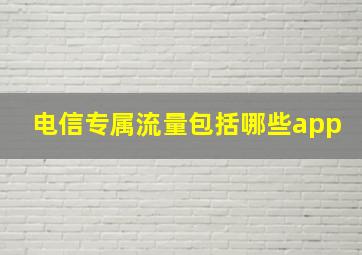 电信专属流量包括哪些app